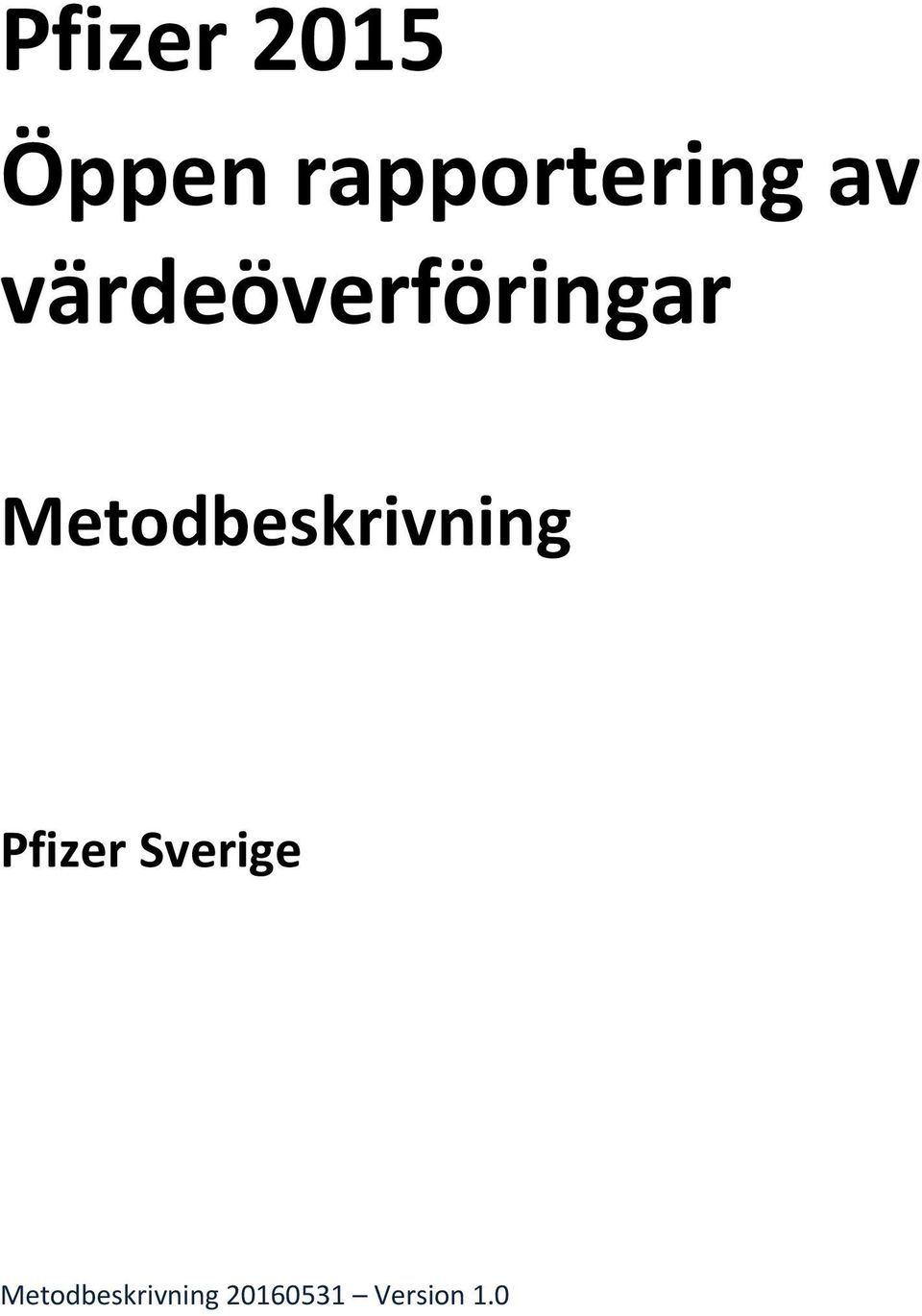 Pfizer 2015
Öppen rapportering av värdeöverföringar

Metodbeskrivning

Pfizer Sverige

Metodbeskrivning 20160531 – Version 1.0